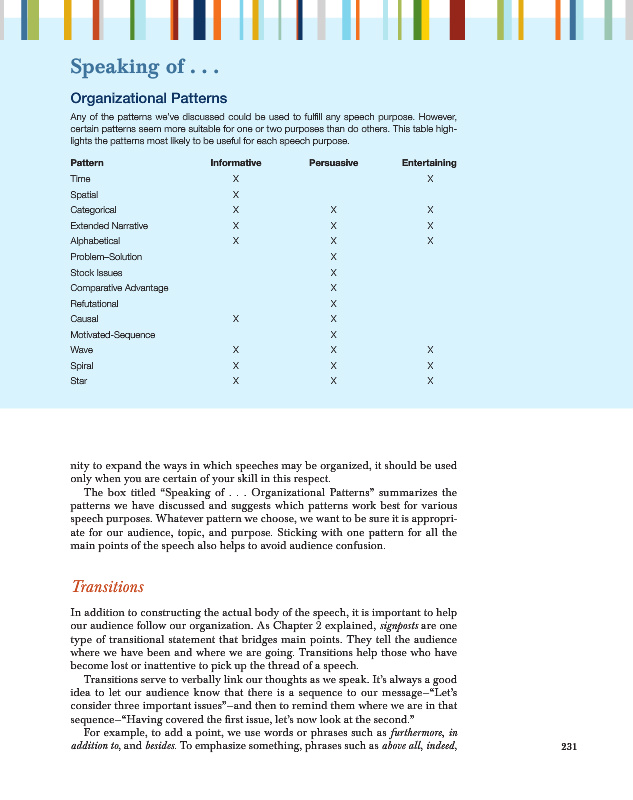 Speaking of . . .

Organizational Patterns

Any of the patterns we've discussed could be used to fulfill any speech purpose. However, certain patterns seem more suitable for one or two purposes than do others. This table highlights the patterns most likely to be useful for each speech purpose.

| Pattern | Informative | Persuasive | Entertaining |
|---|---|---|---|
| Time | X | | X |
| Spatial | X | | |
| Categorical | X | X | X |
| Extended Narrative | X | X | X |
| Alphabetical | X | X | X |
| Problem–Solution | | X | |
| Stock Issues | | X | |
| Comparative Advantage | | X | |
| Refutational | | X | |
| Causal | X | X | |
| Motivated-Sequence | | X | |
| Wave | X | X | X |
| Spiral | X | X | X |
| Star | X | X | X |

nity to expand the ways in which speeches may be organized, it should be used only when you are certain of your skill in this respect.

The box titled "Speaking of . . . Organizational Patterns" summarizes the patterns we have discussed and suggests which patterns work best for various speech purposes. Whatever pattern we choose, we want to be sure it is appropriate for our audience, topic, and purpose. Sticking with one pattern for all the main points of the speech also helps to avoid audience confusion.

Transitions

In addition to constructing the actual body of the speech, it is important to help our audience follow our organization. As Chapter 2 explained, signposts are one type of transitional statement that bridges main points. They tell the audience where we have been and where we are going. Transitions help those who have become lost or inattentive to pick up the thread of a speech.

Transitions serve to verbally link our thoughts as we speak. It's always a good idea to let our audience know that there is a sequence to our message—"Let's consider three important issues"—and then to remind them where we are in that sequence—"Having covered the first issue, let's now look at the second."

For example, to add a point, we use words or phrases such as furthermore, in addition to, and besides. To emphasize something, phrases such as above all, indeed,

231